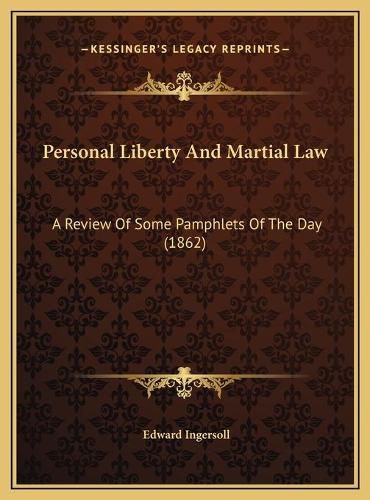 —KESSINGER'S LEGACY REPRINTS—

Personal Liberty And Martial Law

A Review Of Some Pamphlets Of The Day (1862)

Edward Ingersoll